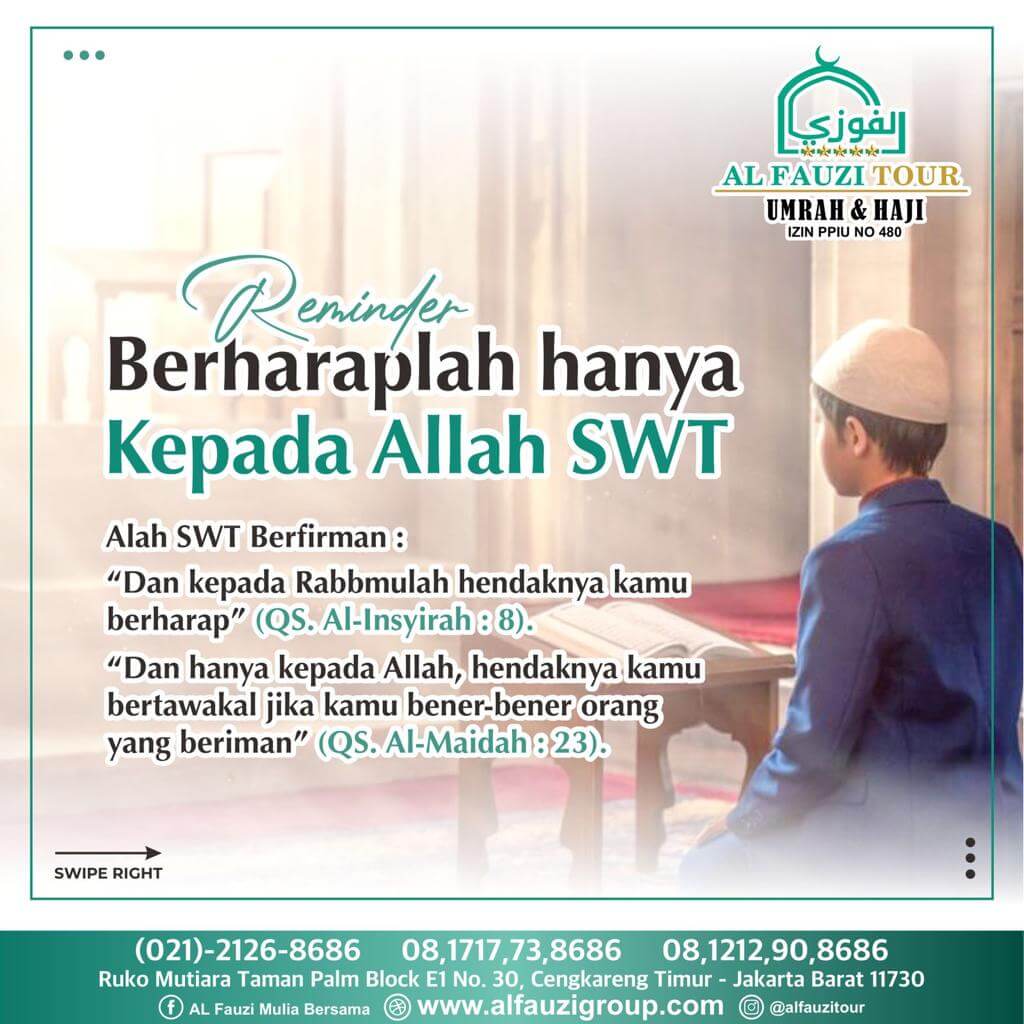 الفوزي
AL FAUZI TOUR
UMRAH & HAJI
IZIN PPIU NO 480

Reminder
Berharaplah hanya
Kepada Allah SWT

Alah SWT Berfirman :
"Dan kepada Rabbmulah hendaknya kamu berharap" (QS. Al-Insyirah : 8).
"Dan hanya kepada Allah, hendaknya kamu bertawakal jika kamu bener-bener orang yang beriman" (QS. Al-Maidah : 23).

SWIPE RIGHT

(021)-2126-8686 08,1717,73,8686 08,1212,90,8686
Ruko Mutiara Taman Palm Block E1 No. 30, Cengkareng Timur - Jakarta Barat 11730
AL Fauzi Mulia Bersama www.alfauzigroup.com @alfauzitour